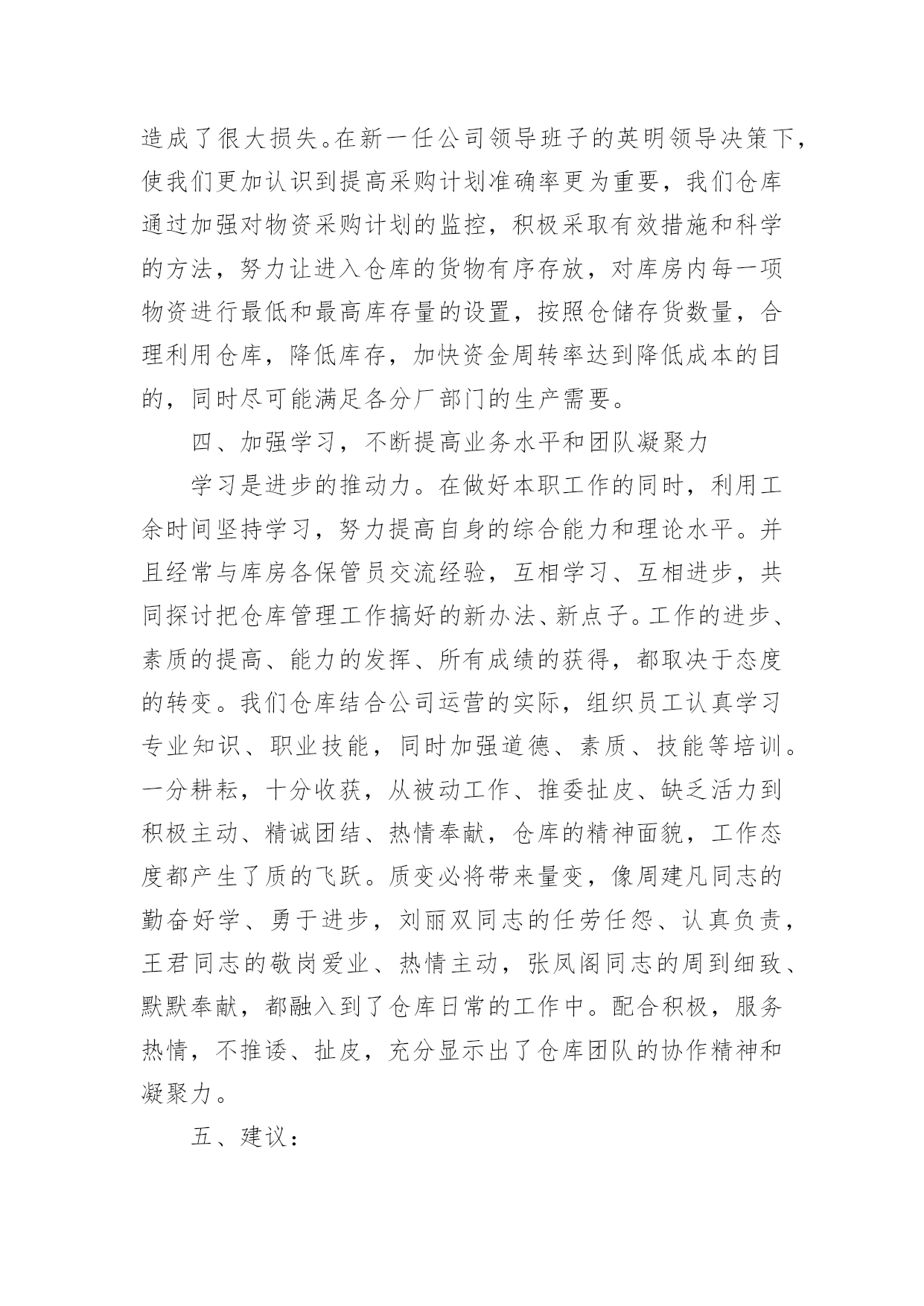 造成了很大损失。在新一任公司领导班子的英明领导决策下，使我们更加认识到提高采购计划准确率更为重要，我们仓库通过加强对物资采购计划的监控，积极采取有效措施和科学的方法，努力让进入仓库的货物有序存放，对库房内每一项物资进行最低和最高库存量的设置，按照仓储存货数量，合理利用仓库，降低库存，加快资金周转率达到降低成本的目的，同时尽可能满足各分厂部门的生产需要。

四、加强学习，不断提高业务水平和团队凝聚力

学习是进步的推动力。在做好本职工作的同时，利用工余时间坚持学习，努力提高自身的综合能力和理论水平。并且经常与库房各保管员交流经验，互相学习、互相进步，共同探讨把仓库管理工作搞好的新办法、新点子。工作的进步、素质的提高、能力的发挥、所有成绩的获得，都取决于态度的转变。我们仓库结合公司运营的实际，组织员工认真学习专业知识、职业技能，同时加强道德、素质、技能等培训。一分耕耘，十分收获，从被动工作、推委扯皮、缺乏活力到积极主动、精诚团结、热情奉献，仓库的精神面貌，工作态度都产生了质的飞跃。质变必将带来量变，像周建凡同志的勤奋好学、勇于进步，刘丽双同志的任劳任怨、认真负责，王君同志的敬岗爱业、热情主动，张凤阁同志的周到细致、默默奉献，都融入到了仓库日常的工作中。配合积极，服务热情，不推诿、扯皮，充分显示出了仓库团队的协作精神和凝聚力。

五、建议：